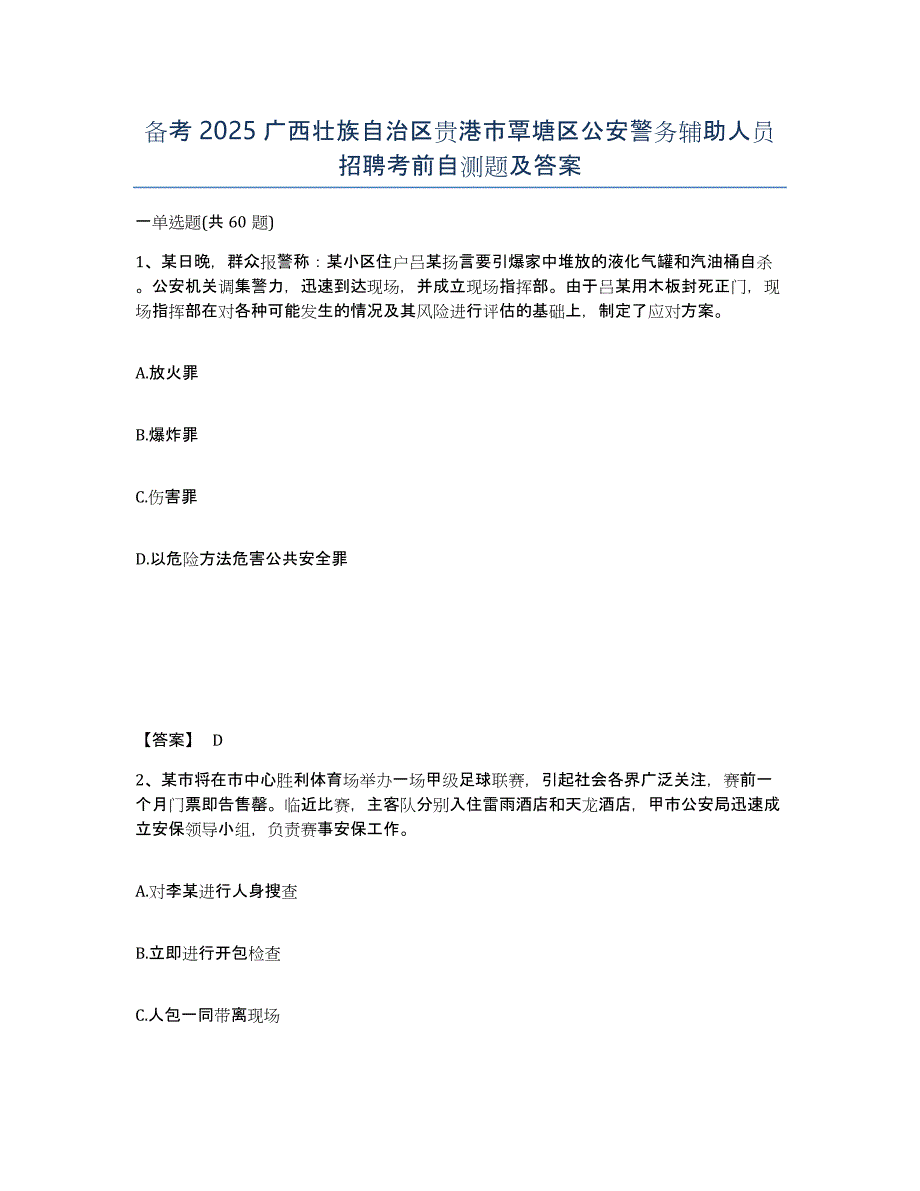 备考 2025 广西壮族自治区贵港市覃塘区公安警务辅助人员招聘考前自测题及答案

一单选题(共 60 题)

1、某日晚，群众报警称：某小区住户吕某扬言要引爆家中堆放的液化气罐和汽油桶自杀。公安机关调集警力，迅速到达现场，并成立现场指挥部。由于吕某用木板封死正门，现场指挥部在对各种可能发生的情况及其风险进行评估的基础上，制定了应对方案。

A.放火罪

B.爆炸罪

C.伤害罪

D.以危险方法危害公共安全罪

【答案】 D

2、某市将在市中心胜利体育场举办一场甲级足球联赛，引起社会各界广泛关注，赛前一个月门票即告售罄。临近比赛，主客队分别入住雷雨酒店和天龙酒店，甲市公安局迅速成立安保领导小组，负责赛事安保工作。

A.对李某进行人身搜查

B.立即进行开包检查

C.人包一同带离现场